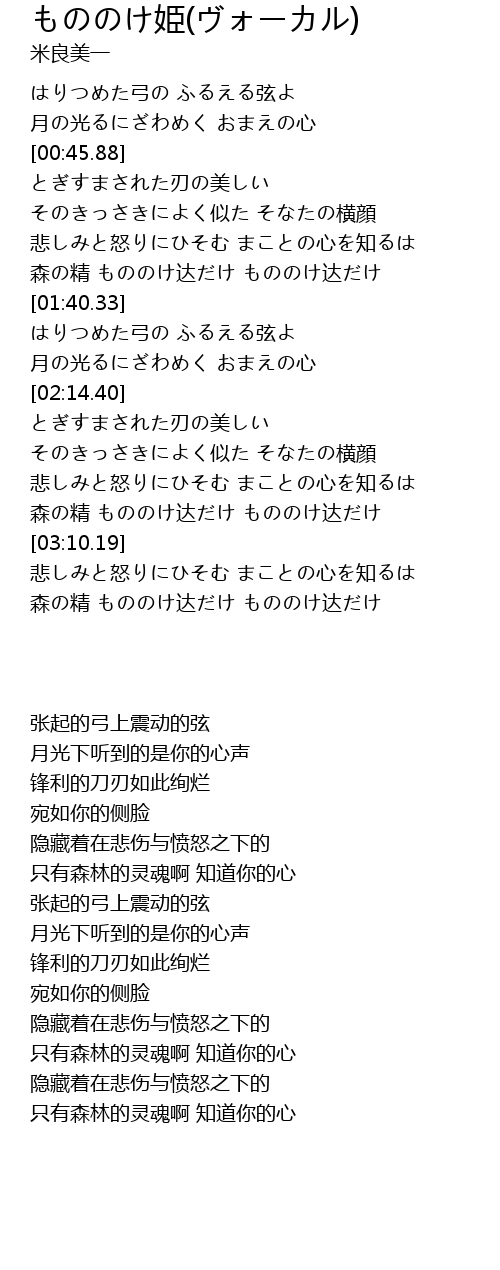 もののけ姫(ヴォーカル)
米良美一

はりつめた弓の ふるえる弦よ
月の光るにざわめく おまえの心
[00:45.88]
とぎすまされた刃の美しい
そのきっさきによく似た そなたの横顔
悲しみと怒りにひそむ まことの心を知るは
森の精 もののけ达だけ もののけ达だけ
[01:40.33]
はりつめた弓の ふるえる弦よ
月の光るにざわめく おまえの心
[02:14.40]
とぎすまされた刃の美しい
そのきっさきによく似た そなたの横顔
悲しみと怒りにひそむ まことの心を知るは
森の精 もののけ达だけ もののけ达だけ
[03:10.19]
悲しみと怒りにひそむ まことの心を知るは
森の精 もののけ达だけ もののけ达だけ

张起的弓上震动的弦
月光下听到的是你的心声
锋利的刀刃如此绚烂
宛如你的侧脸
隐藏着在悲伤与愤怒之下的
只有森林的灵魂啊 知道你的心
张起的弓上震动的弦
月光下听到的是你的心声
锋利的刀刃如此绚烂
宛如你的侧脸
隐藏着在悲伤与愤怒之下的
只有森林的灵魂啊 知道你的心
隐藏着在悲伤与愤怒之下的
只有森林的灵魂啊 知道你的心